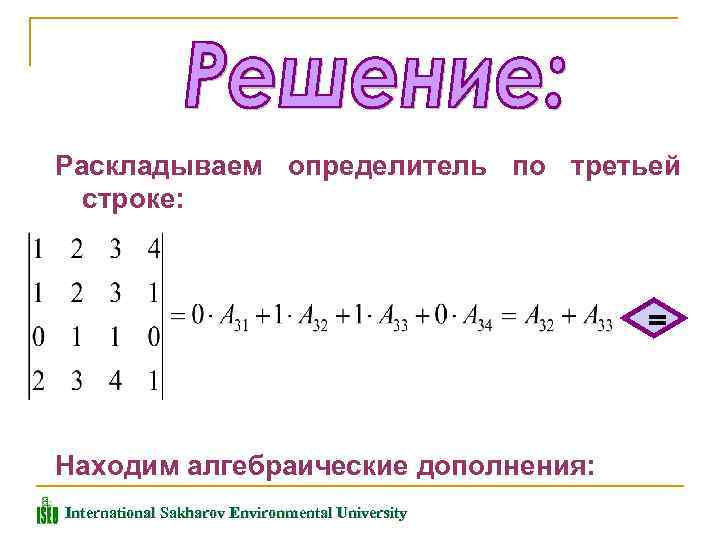 Решение:

Раскладываем определитель по третьей строке:

$\begin{vmatrix} 1 & 2 & 3 & 4 \\ 1 & 2 & 3 & 1 \\ 0 & 1 & 1 & 0 \\ 2 & 3 & 4 & 1 \end{vmatrix} = 0 \cdot A_{31} + 1 \cdot A_{32} + 1 \cdot A_{33} + 0 \cdot A_{34} = A_{32} + A_{33}$ =

Находим алгебраические дополнения:

ISEU International Sakharov Environmental University